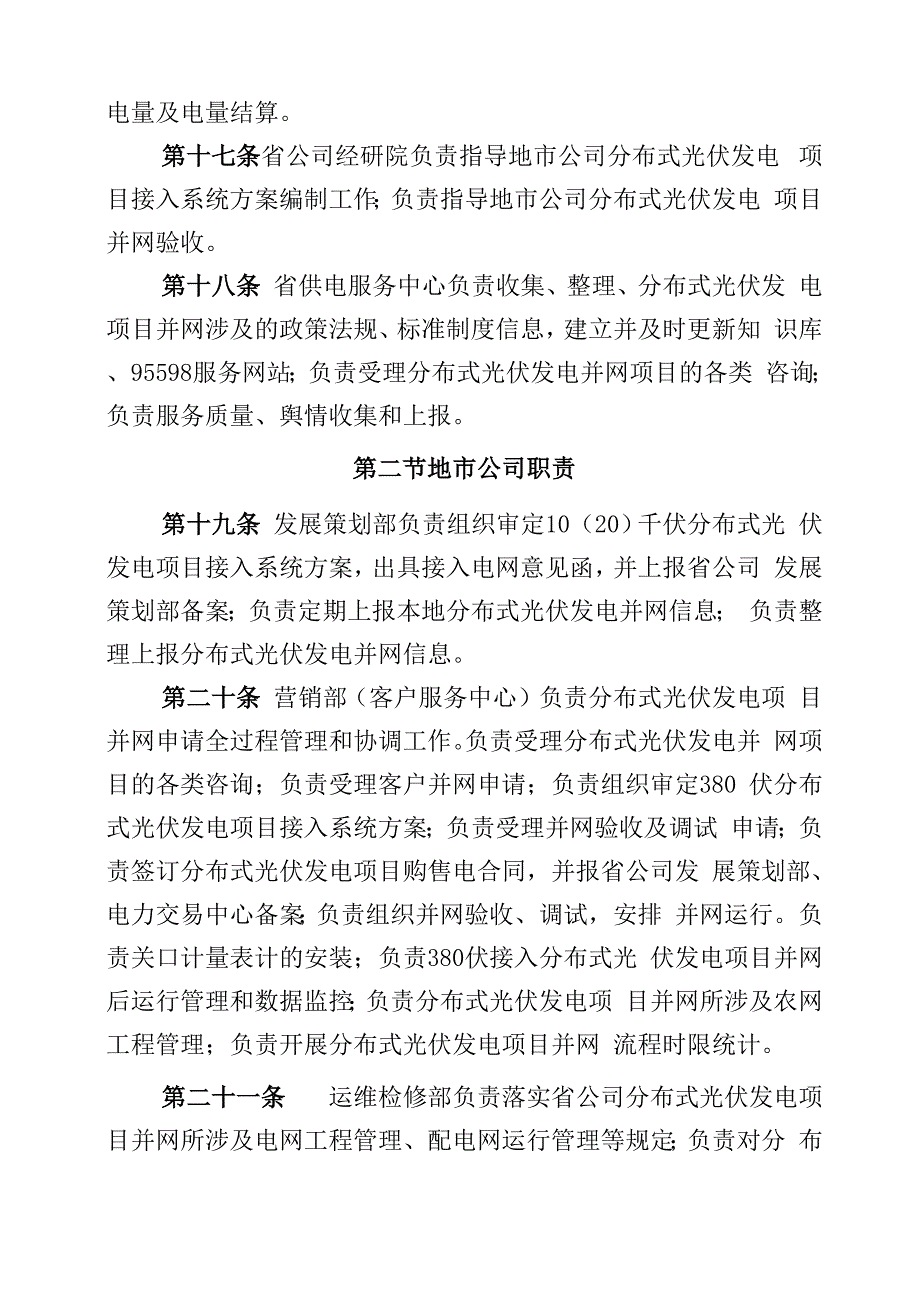 电量及电量结算。

第十七条省公司经研院负责指导地市公司分布式光伏发电 项目接入系统方案编制工作;负责指导地市公司分布式光伏发电 项目并网验收。

第十八条 省供电服务中心负责收集、整理、分布式光伏发 电项目并网涉及的政策法规、标准制度信息，建立并及时更新知 识库、95598服务网站;负责受理分布式光伏发电并网项目的各类 咨询;负责服务质量、舆情收集和上报。

第二节地市公司职责

第十九条 发展策划部负责组织审定10（20）千伏分布式光 伏发电项目接入系统方案，出具接入电网意见函，并上报省公司 发展策划部备案;负责定期上报本地分布式光伏发电并网信息; 负责整理上报分布式光伏发电并网信息。

第二十条 营销部（客户服务中心）负责分布式光伏发电项 目并网申请全过程管理和协调工作。负责受理分布式光伏发电并 网项目的各类咨询；负责受理客户并网申请；负责组织审定380 伏分布式光伏发电项目接入系统方案;负责受理并网验收及调试 申请;负责签订分布式光伏发电项目购售电合同，并报省公司发 展策划部、电力交易中心备案;负责组织并网验收、调试，安排 并网运行。负责关口计量表计的安装；负责380伏接入分布式光 伏发电项目并网后运行管理和数据监控;负责分布式光伏发电项 目并网所涉及农网工程管理；负责开展分布式光伏发电项目并网 流程时限统计。

第二十一条 运维检修部负责落实省公司分布式光伏发电项目并网所涉及电网工程管理、配电网运行管理等规定;负责对分 布